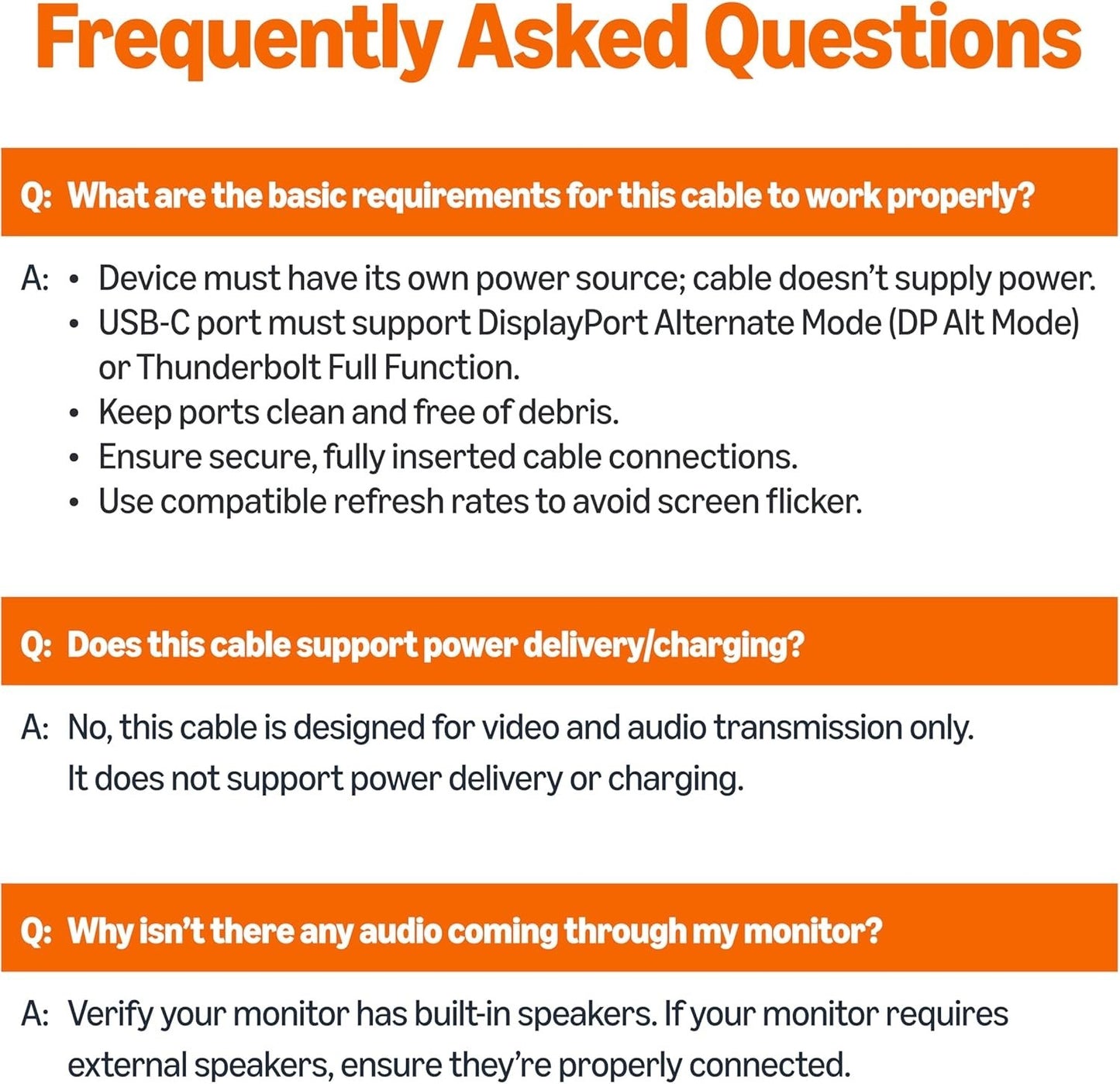 Frequently Asked Questions

Q: What are the basic requirements for this cable to work properly?

A: • Device must have its own power source; cable doesn't supply power.
• USB-C port must support DisplayPort Alternate Mode (DP Alt Mode) or Thunderbolt Full Function.
• Keep ports clean and free of debris.
• Ensure secure, fully inserted cable connections.
• Use compatible refresh rates to avoid screen flicker.

Q: Does this cable support power delivery/charging?

A: No, this cable is designed for video and audio transmission only. It does not support power delivery or charging.

Q: Why isn't there any audio coming through my monitor?

A: Verify your monitor has built-in speakers. If your monitor requires external speakers, ensure they're properly connected.